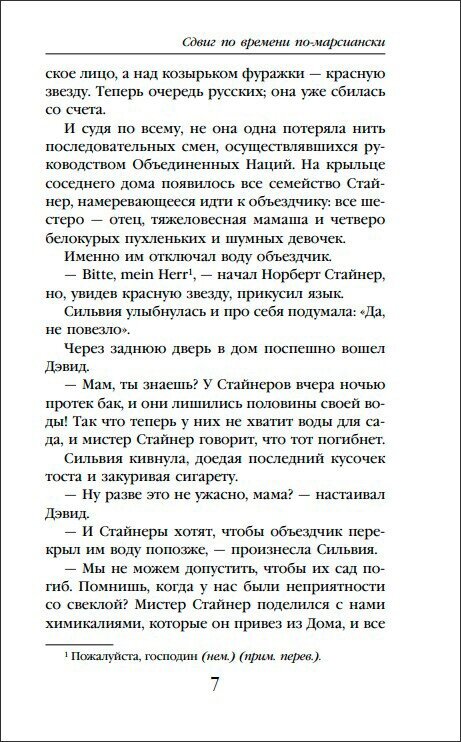 Сдвиг по времени по-марсиански

ское лицо, а над козырьком фуражки — красную звезду. Теперь очередь русских; она уже сбилась со счета.

И судя по всему, не она одна потеряла нить последовательных смен, осуществлявшихся руководством Объединенных Наций. На крыльце соседнего дома появилось все семейство Стайнер, намеревающееся идти к объездчику: все шестеро — отец, тяжеловесная мамаша и четверо белокурых пухленьких и шумных девочек.

Именно им отключал воду объездчик.

— Bitte, mein Herr$^1$, — начал Норберт Стайнер, но, увидев красную звезду, прикусил язык.

Сильвия улыбнулась и про себя подумала: «Да, не повезло».

Через заднюю дверь в дом поспешно вошел Дэвид.

— Мам, ты знаешь? У Стайнеров вчера ночью протек бак, и они лишились половины своей воды! Так что теперь у них не хватит воды для сада, и мистер Стайнер говорит, что тот погибнет.

Сильвия кивнула, доедая последний кусочек тоста и закуривая сигарету.

— Ну разве это не ужасно, мама? — настаивал Дэвид.

— И Стайнеры хотят, чтобы объездчик перекрыл им воду попозже, — произнесла Сильвия.

— Мы не можем допустить, чтобы их сад погиб. Помнишь, когда у нас были неприятности со свеклой? Мистер Стайнер поделился с нами химикалиями, которые он привез из Дома, и все

$^1$ Пожалуйста, господин (нем.) (прим. перев.).

7